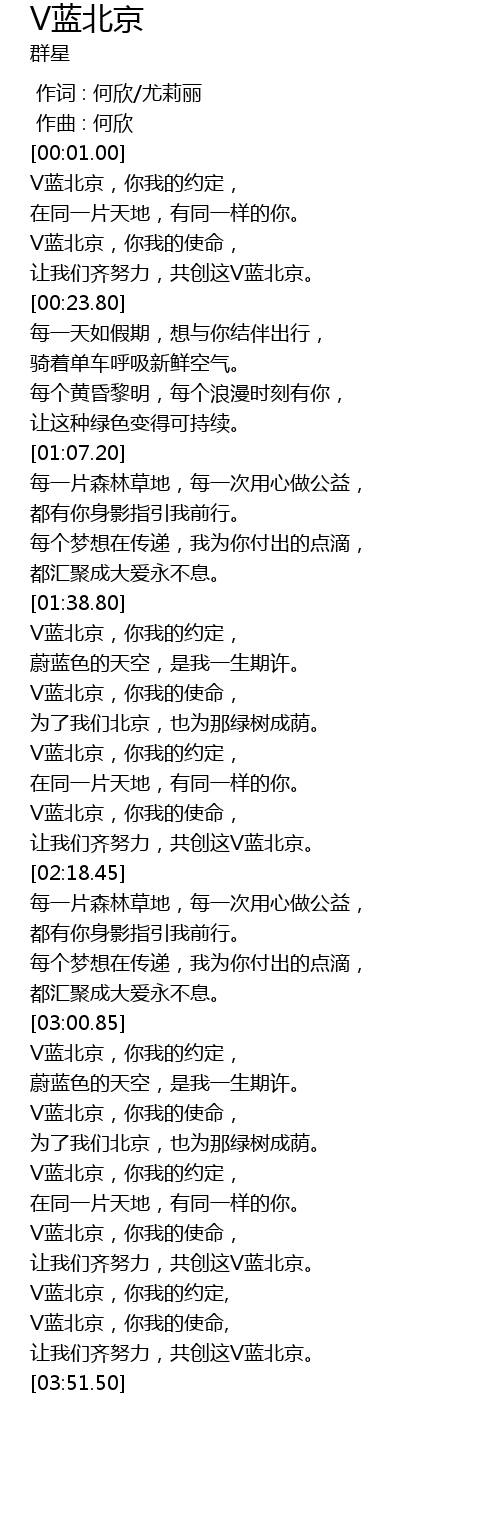 V蓝北京
群星

作词 : 何欣/尤莉丽
作曲 : 何欣
[00:01.00]
V蓝北京，你我的约定，
在同一片天地，有同一样的你。
V蓝北京，你我的使命，
让我们齐努力，共创这V蓝北京。
[00:23.80]
每一天如假期，想与你结伴出行，
骑着单车呼吸新鲜空气。
每个黄昏黎明，每个浪漫时刻有你，
让这种绿色变得可持续。
[01:07.20]
每一片森林草地，每一次用心做公益，
都有你身影指引我前行。
每个梦想在传递，我为你付出的点滴，
都汇聚成大爱永不息。
[01:38.80]
V蓝北京，你我的约定，
蔚蓝色的天空，是我一生期许。
V蓝北京，你我的使命，
为了我们北京，也为那绿树成荫。
V蓝北京，你我的约定，
在同一片天地，有同一样的你。
V蓝北京，你我的使命，
让我们齐努力，共创这V蓝北京。
[02:18.45]
每一片森林草地，每一次用心做公益，
都有你身影指引我前行。
每个梦想在传递，我为你付出的点滴，
都汇聚成大爱永不息。
[03:00.85]
V蓝北京，你我的约定，
蔚蓝色的天空，是我一生期许。
V蓝北京，你我的使命，
为了我们北京，也为那绿树成荫。
V蓝北京，你我的约定，
在同一片天地，有同一样的你。
V蓝北京，你我的使命，
让我们齐努力，共创这V蓝北京。
V蓝北京，你我的约定,
V蓝北京，你我的使命,
让我们齐努力，共创这V蓝北京。
[03:51.50]